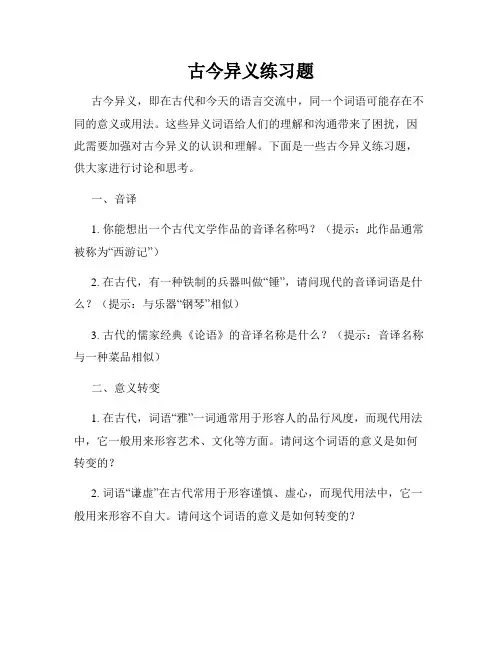 古今异义练习题

古今异义，即在古代和今天的语言交流中，同一个词语可能存在不同的意义或用法。这些异义词语给人们的理解和沟通带来了困扰，因此需要加强对古今异义的认识和理解。下面是一些古今异义练习题，供大家进行讨论和思考。

一、音译

1. 你能想出一个古代文学作品的音译名称吗？（提示：此作品通常被称为“西游记”）

2. 在古代，有一种铁制的兵器叫做“锤”，请问现代的音译词语是什么？（提示：与乐器“钢琴”相似）

3. 古代的儒家经典《论语》的音译名称是什么？（提示：音译名称与一种菜品相似）

二、意义转变

1. 在古代，词语“雅”一词通常用于形容人的品行风度，而现代用法中，它一般用来形容艺术、文化等方面。请问这个词语的意义是如何转变的？

2. 词语“谦虚”在古代常用于形容谨慎、虚心，而现代用法中，它一般用来形容不自大。请问这个词语的意义是如何转变的？